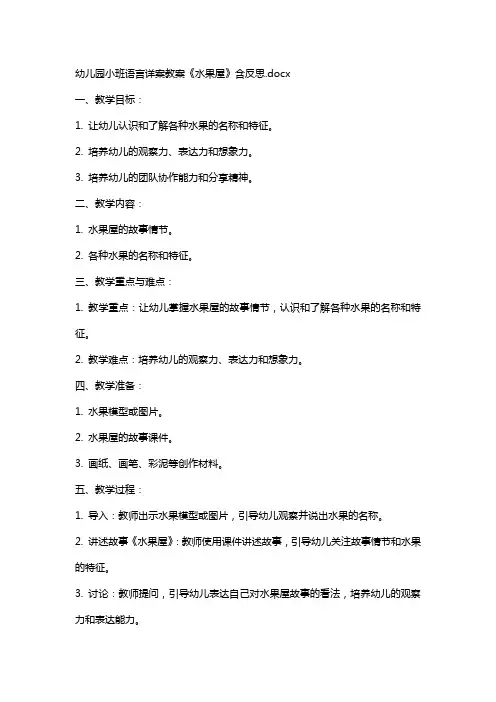 幼儿园小班语言详案教案《水果屋》含反思.docx

一、教学目标：

1. 让幼儿认识和了解各种水果的名称和特征。

2. 培养幼儿的观察力、表达力和想象力。

3. 培养幼儿的团队协作能力和分享精神。

二、教学内容：

1. 水果屋的故事情节。

2. 各种水果的名称和特征。

三、教学重点与难点：

1. 教学重点：让幼儿掌握水果屋的故事情节，认识和了解各种水果的名称和特征。

2. 教学难点：培养幼儿的观察力、表达力和想象力。

四、教学准备：

1. 水果模型或图片。

2. 水果屋的故事课件。

3. 画纸、画笔、彩泥等创作材料。

五、教学过程：

1. 导入：教师出示水果模型或图片，引导幼儿观察并说出水果的名称。

2. 讲述故事《水果屋》：教师使用课件讲述故事，引导幼儿关注故事情节和水果的特征。

3. 讨论：教师提问，引导幼儿表达自己对水果屋故事的看法，培养幼儿的观察力和表达能力。